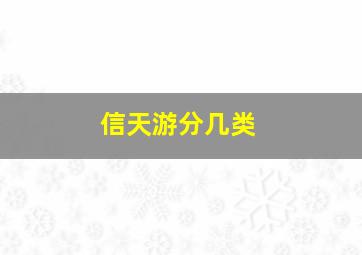 信天游分几类